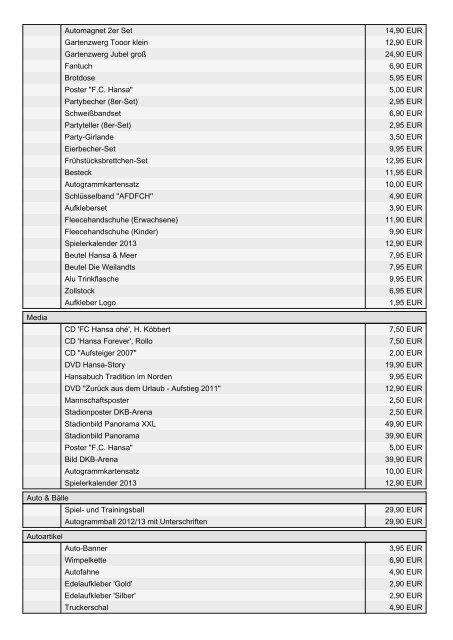 | | | |
|---|---|---|
| | Automagnet 2er Set | 14,90 EUR |
| | Gartenzwerg Tooor klein | 12,90 EUR |
| | Gartenzwerg Jubel groß | 24,90 EUR |
| | Fantuch | 6,90 EUR |
| | Brotdose | 5,95 EUR |
| | Poster "F.C. Hansa" | 5,00 EUR |
| | Partybecher (8er-Set) | 2,95 EUR |
| | Schweißbandset | 6,90 EUR |
| | Partyteller (8er-Set) | 2,95 EUR |
| | Party-Girlande | 3,50 EUR |
| | Eierbecher-Set | 9,95 EUR |
| | Frühstücksbrettchen-Set | 12,95 EUR |
| | Besteck | 11,95 EUR |
| | Autogrammkartensatz | 10,00 EUR |
| | Schlüsselband "AFDFCH" | 4,90 EUR |
| | Aufkleberset | 3,90 EUR |
| | Fleecehandschuhe (Erwachsene) | 11,90 EUR |
| | Fleecehandschuhe (Kinder) | 9,90 EUR |
| | Spielerkalender 2013 | 12,90 EUR |
| | Beutel Hansa & Meer | 7,95 EUR |
| | Beutel Die Weilandts | 7,95 EUR |
| | Alu Trinkflasche | 9,95 EUR |
| | Zollstock | 6,95 EUR |
| | Aufkleber Logo | 1,95 EUR |
| Media | | |
| | CD 'FC Hansa ohé', H. Köbbert | 7,50 EUR |
| | CD 'Hansa Forever', Rollo | 7,50 EUR |
| | CD "Aufsteiger 2007" | 2,00 EUR |
| | DVD Hansa-Story | 19,90 EUR |
| | Hansabuch Tradition im Norden | 9,95 EUR |
| | DVD "Zurück aus dem Urlaub - Aufstieg 2011" | 12,90 EUR |
| | Mannschaftsposter | 2,50 EUR |
| | Stadionposter DKB-Arena | 2,50 EUR |
| | Stadionbild Panorama XXL | 49,90 EUR |
| | Stadionbild Panorama | 39,90 EUR |
| | Poster "F.C. Hansa" | 5,00 EUR |
| | Bild DKB-Arena | 39,90 EUR |
| | Autogrammkartensatz | 10,00 EUR |
| | Spielerkalender 2013 | 12,90 EUR |
| Auto & Bälle | | |
| | Spiel- und Trainingsball | 29,90 EUR |
| | Autogrammball 2012/13 mit Unterschriften | 29,90 EUR |
| Autoartikel | | |
| | Auto-Banner | 3,95 EUR |
| | Wimpelkette | 6,90 EUR |
| | Autofahne | 4,90 EUR |
| | Edelaufkleber 'Gold' | 2,90 EUR |
| | Edelaufkleber 'Silber' | 2,90 EUR |
| | Truckerschal | 4,90 EUR |